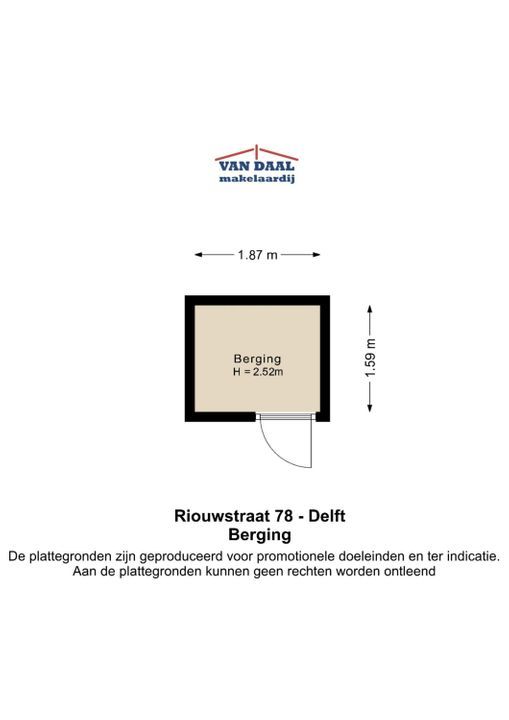 VAN DAAL
makelaardij

1.87 m

Berging
H = 2.52m

1.59 m

Riouwstraat 78 - Delft
Berging
De plattegronden zijn geproduceerd voor promotionele doeleinden en ter indicatie.
Aan de plattegronden kunnen geen rechten worden ontleend